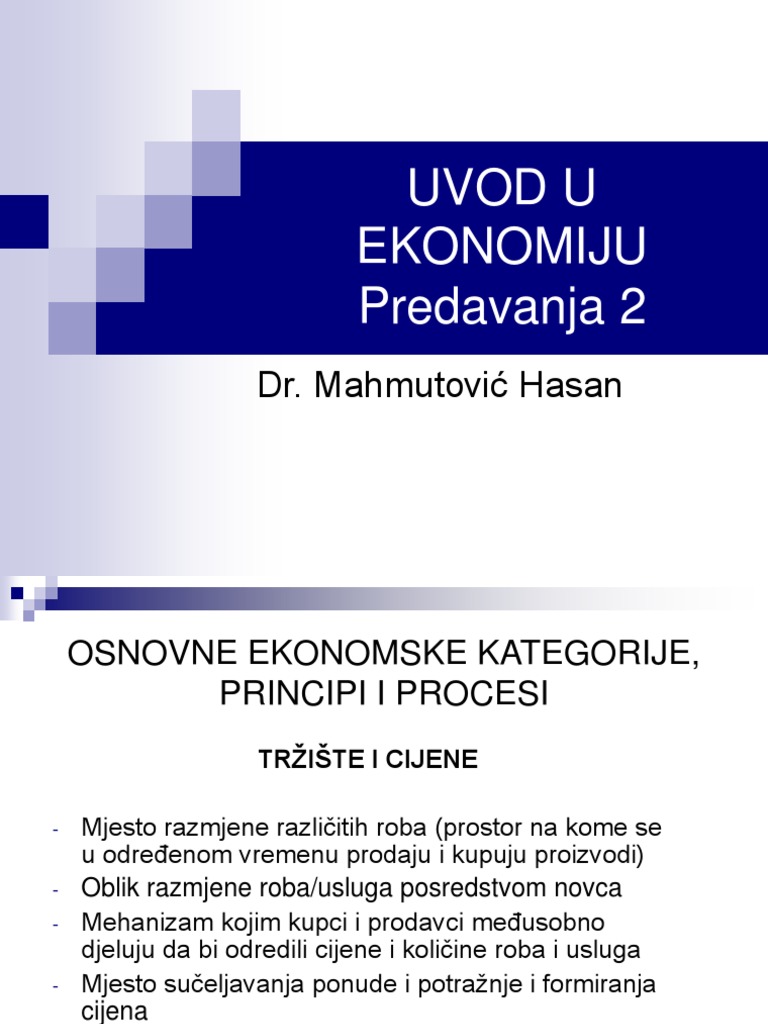 UVOD U EKONOMIJU Predavanja 2

Dr. Mahmutović Hasan

OSNOVNE EKONOMSKE KATEGORIJE, PRINCIPI I PROCESI

TRŽIŠTE I CIJENE

- Mjesto razmjene različitih roba (prostor na kome se u određenom vremenu prodaju i kupuju proizvodi)
- Oblik razmjene roba/usluga posredstvom novca
- Mehanizam kojim kupci i prodavci međusobno djeluju da bi odredili cijene i količine roba i usluga
- Mjesto sučeljavanja ponude i potražnje i formiranja cijena